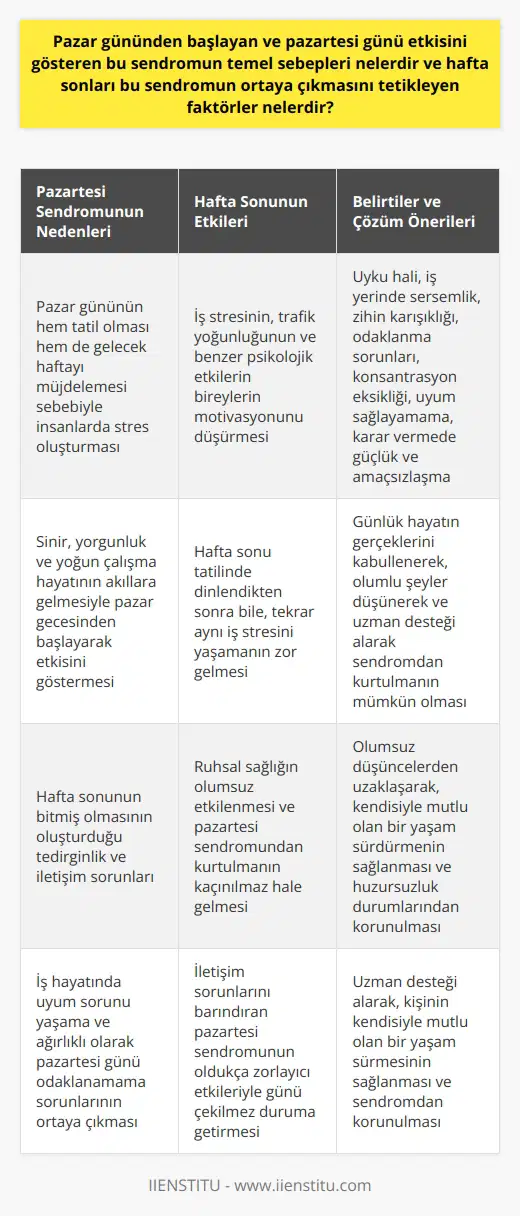 Pazar gününden başlayan ve pazartesi günü etkisini gösteren bu sendromun temel sebepleri nelerdir ve hafta sonları bu sendromun ortaya çıkmasını tetikleyen faktörler nelerdir?

| Pazartesi Sendromunun Nedenleri | Hafta Sonunun Etkileri | Belirtiler ve Çözüm Önerileri |
|---|---|---|
| Pazar gününün hem tatil olması hem de gelecek haftayı müjdelemesi sebebiyle insanlarda stres oluşturması | İş stresinin, trafik yoğunluğunun ve benzer psikolojik etkilerin bireylerin motivasyonunu düşürmesi | Uyku hali, iş yerinde sersemlik, zihin karışıklığı, odaklanma sorunları, konsantrasyon eksikliği, uyum sağlayamama, karar vermede güçlük ve amaçsızlaşma |
| Sinir, yorgunluk ve yoğun çalışma hayatının akıllara gelmesiyle pazar gecesinden başlayarak etkisini göstermesi | Hafta sonu tatilinde dinlendikten sonra bile, tekrar aynı iş stresini yaşamanın zor gelmesi | Günlük hayatın gerçeklerini kabullenerek, olumlu şeyler düşünerek ve uzman desteği alarak sendromdan kurtulmanın mümkün olması |
| Hafta sonunun bitmiş olmasının oluşturduğu tedirginlik ve iletişim sorunları | Ruhsal sağlığın olumsuz etkilenmesi ve pazartesi sendromundan kurtulmanın kaçınılmaz hale gelmesi | Olumsuz düşüncelerden uzaklaşarak, kendisiyle mutlu olan bir yaşam sürdürmenin sağlanması ve huzursuzluk durumlarından korunulması |
| İş hayatında uyum sorunu yaşama ve ağırlıklı olarak pazartesi günü odaklanamama sorunlarının ortaya çıkması | İletişim sorunlarını barındıran pazartesi sendromunun oldukça zorlayıcı etkileriyle günü çekilmez duruma getirmesi | Uzman desteği alarak, kişinin kendisiyle mutlu olan bir yaşam sürmesinin sağlanması ve sendromdan korunulması |

IIENSTITU - www.iienstitu.com